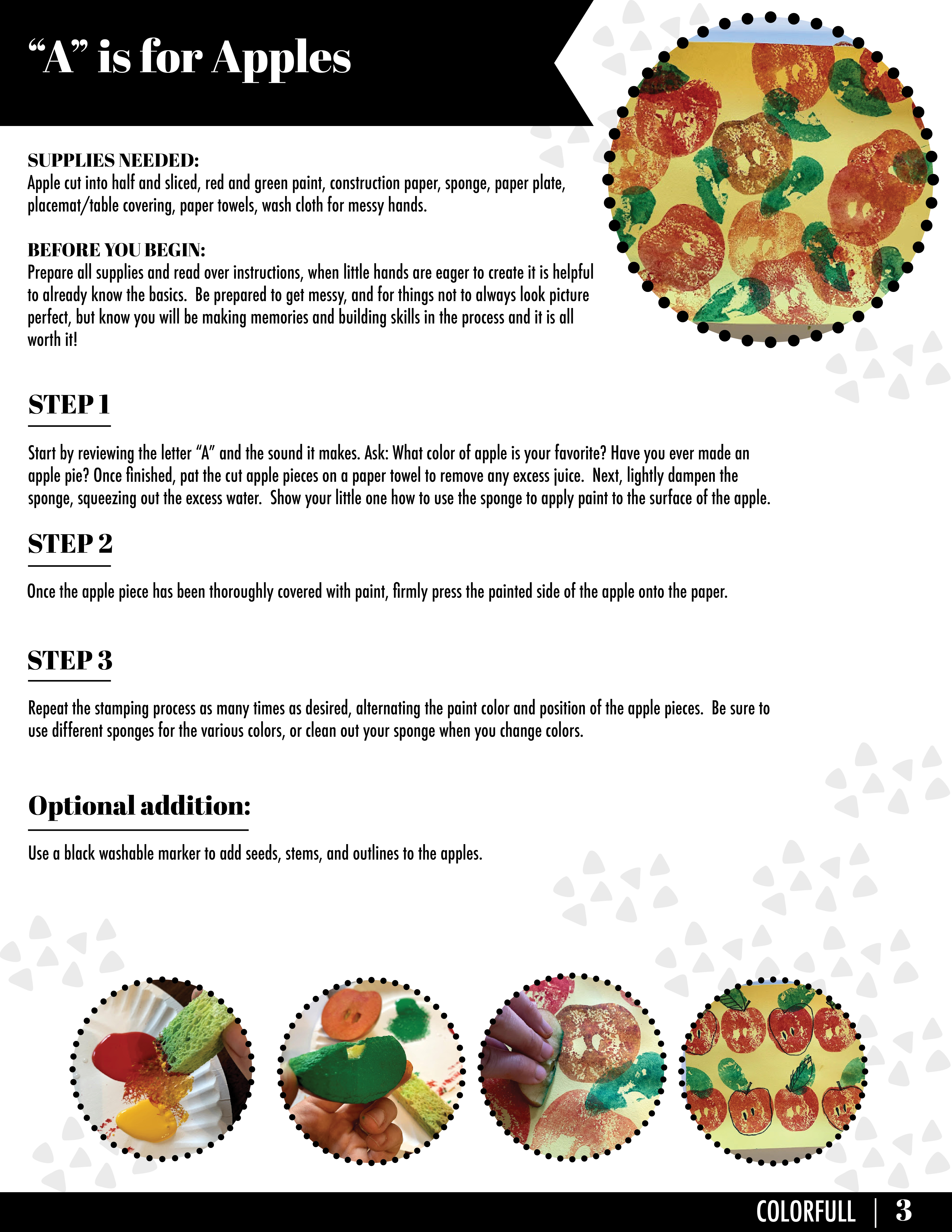 “A” is for Apples

SUPPLIES NEEDED:
Apple cut into half and sliced, red and green paint, construction paper, sponge, paper plate, placemat/table covering, paper towels, wash cloth for messy hands.

BEFORE YOU BEGIN:
Prepare all supplies and read over instructions, when little hands are eager to create it is helpful to already know the basics. Be prepared to get messy, and for things not to always look picture perfect, but know you will be making memories and building skills in the process and it is all worth it!

STEP 1

Start by reviewing the letter “A” and the sound it makes. Ask: What color of apple is your favorite? Have you ever made an apple pie? Once finished, pat the cut apple pieces on a paper towel to remove any excess juice. Next, lightly dampen the sponge, squeezing out the excess water. Show your little one how to use the sponge to apply paint to the surface of the apple.

STEP 2

Once the apple piece has been thoroughly covered with paint, firmly press the painted side of the apple onto the paper.

STEP 3

Repeat the stamping process as many times as desired, alternating the paint color and position of the apple pieces. Be sure to use different sponges for the various colors, or clean out your sponge when you change colors.

Optional addition:

Use a black washable marker to add seeds, stems, and outlines to the apples.

COLORFULL | 3